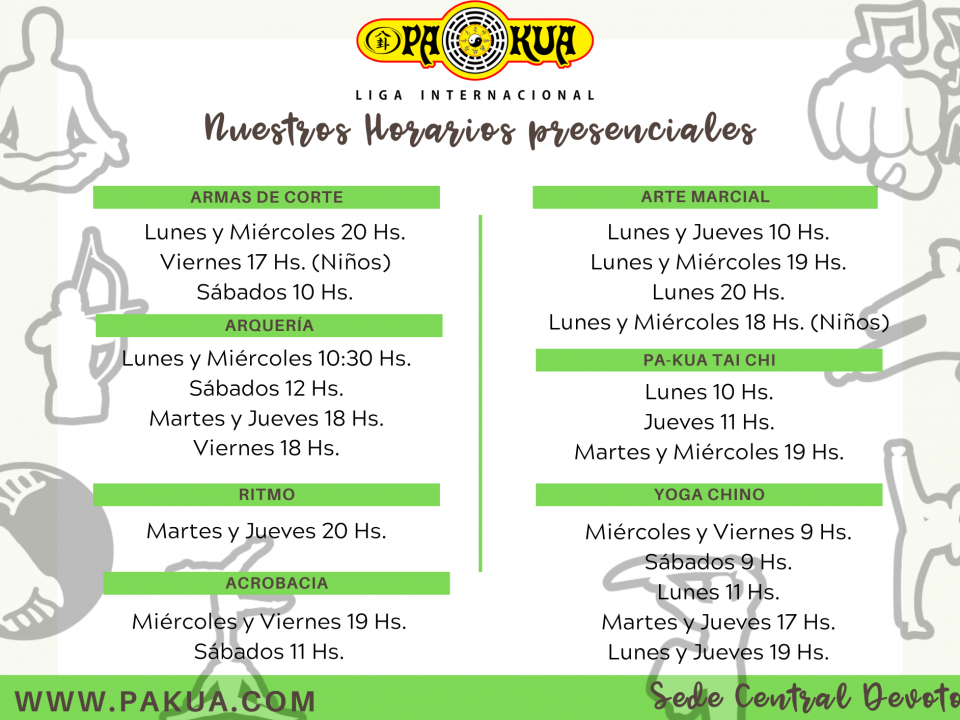 PA KUA
LIGA INTERNACIONAL
Nuestros Horarios presenciales

ARMAS DE CORTE
Lunes y Miércoles 20 Hs.
Viernes 17 Hs. (Niños)
Sábados 10 Hs.

ARQUERÍA
Lunes y Miércoles 10:30 Hs.
Sábados 12 Hs.
Martes y Jueves 18 Hs.
Viernes 18 Hs.

RITMO
Martes y Jueves 20 Hs.

ACROBACIA
Miércoles y Viernes 19 Hs.
Sábados 11 Hs.

ARTE MARCIAL
Lunes y Jueves 10 Hs.
Lunes y Miércoles 19 Hs.
Lunes 20 Hs.
Lunes y Miércoles 18 Hs. (Niños)

PA-KUA TAI CHI
Lunes 10 Hs.
Jueves 11 Hs.
Martes y Miércoles 19 Hs.

YOGA CHINO
Miércoles y Viernes 9 Hs.
Sábados 9 Hs.
Lunes 11 Hs.
Martes y Jueves 17 Hs.
Lunes y Jueves 19 Hs.

WWW.PAKUA.COM
Sede Central Devoto